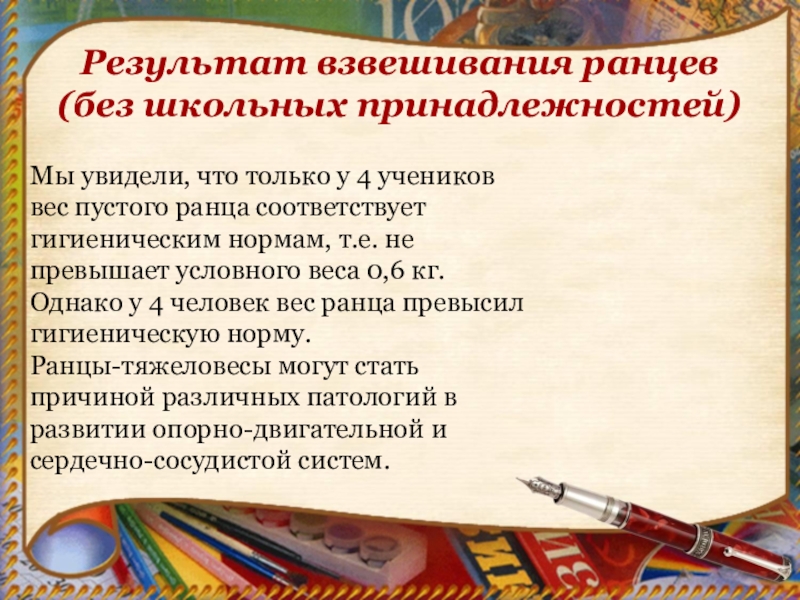 Результат взвешивания ранцев (без школьных принадлежностей)

Мы увидели, что только у 4 учеников вес пустого ранца соответствует гигиеническим нормам, т.е. не превышает условного веса 0,6 кг.
Однако у 4 человек вес ранца превысил гигиеническую норму.
Ранцы-тяжеловесы могут стать причиной различных патологий в развитии опорно-двигательной и сердечно-сосудистой систем.